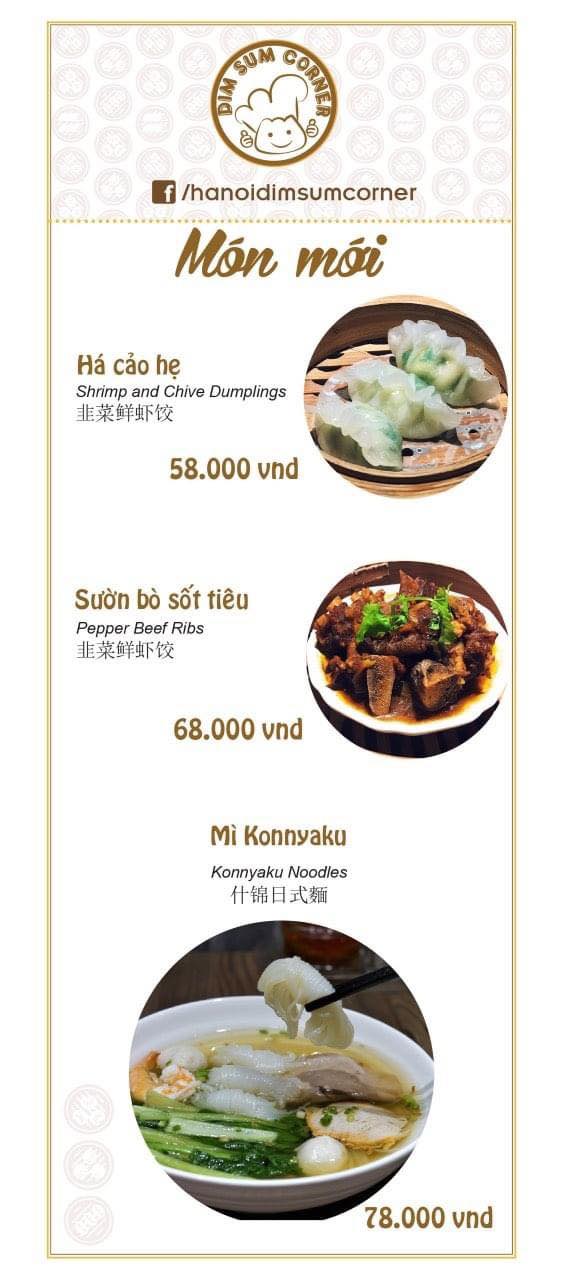 DIM SUM CORNER

/hanoidimsumcorner

Món mới

Há cảo hẹ
Shrimp and Chive Dumplings
韭菜鲜虾饺

58.000 vnd

Sườn bò sốt tiêu
Pepper Beef Ribs
韭菜鲜虾饺

68.000 vnd

Mì Konnyaku
Konnyaku Noodles
什锦日式麵

78.000 vnd